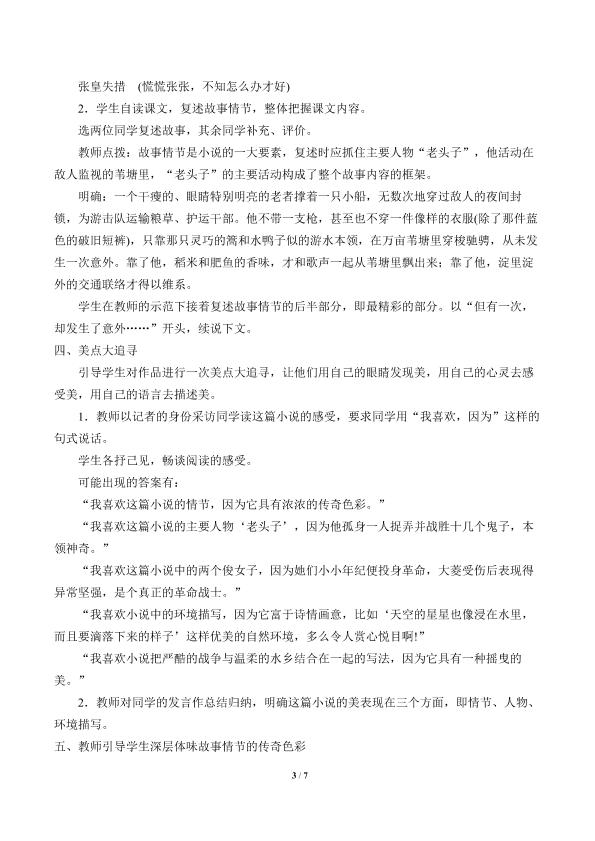 张皇失措 （慌慌张张，不知怎么办才好）

2．学生自读课文，复述故事情节，整体把握课文内容。

选两位同学复述故事，其余同学补充、评价。

教师点拨：故事情节是小说的一大要素，复述时应抓住主要人物“老头子”，他活动在敌人监视的苇塘里，“老头子”的主要活动构成了整个故事内容的框架。

明确：一个干瘦的、眼睛特别明亮的老者撑着一只小船，无数次地穿过敌人的夜间封锁，为游击队运输粮草、护运干部。他不带一支枪，甚至也不穿一件像样的衣服(除了那件蓝色的破旧短裤)，只靠那只灵巧的篙和水鸭子似的游水本领，在万亩苇塘里穿梭驰骋，从未发生一次意外。靠了他，稻米和肥鱼的香味，才和歌声一起从苇塘里飘出来；靠了他，淀里淀外的交通联络才得以维系。

学生在教师的示范下接着复述故事情节的后半部分，即最精彩的部分。以“但有一次，却发生了意外……”开头，续说下文。

四、美点大追寻

引导学生对作品进行一次美点大追寻，让他们用自己的眼睛发现美，用自己的心灵去感受美，用自己的语言去描述美。

1．教师以记者的身份采访同学读这篇小说的感受，要求同学用“我喜欢，因为”这样的句式说话。

学生各抒己见，畅谈阅读的感受。

可能出现的答案有：

“我喜欢这篇小说的情节，因为它具有浓浓的传奇色彩。”

“我喜欢这篇小说的主要人物‘老头子’，因为他孤身一人捉弄并战胜十几个鬼子，本领神奇。”

“我喜欢这篇小说中的两个俊女子，因为她们小小年纪便投身革命，大菱受伤后表现得异常坚强，是个真正的革命战士。”

“我喜欢小说中的环境描写，因为它富于诗情画意，比如‘天空的星星也像浸在水里，而且要滴落下来的样子’这样优美的自然环境，多么令人赏心悦目啊!”

“我喜欢小说把严酷的战争与温柔的水乡结合在一起的写法，因为它具有一种摇曳的美。”

2．教师对同学的发言作总结归纳，明确这篇小说的美表现在三个方面，即情节、人物、环境描写。

五、教师引导学生深层体味故事情节的传奇色彩

3 / 7